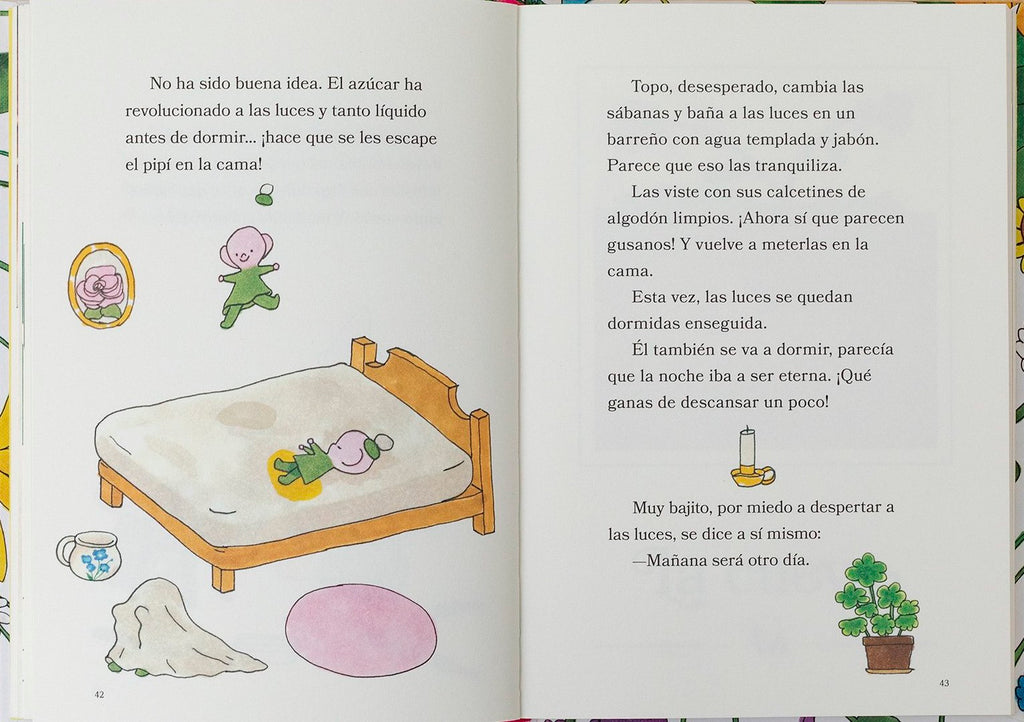 No ha sido buena idea. El azúcar ha revolucionado a las luces y tanto líquido antes de dormir... ¡hace que se les escape el pipí en la cama!

42

Topo, desesperado, cambia las sábanas y baña a las luces en un barreño con agua templada y jabón. Parece que eso las tranquiliza.

Las viste con sus calcetines de algodón limpios. ¡Ahora sí que parecen gusanos! Y vuelve a meterlas en la cama.

Esta vez, las luces se quedan dormidas enseguida.

Él también se va a dormir, parecía que la noche iba a ser eterna. ¡Qué ganas de descansar un poco!

Muy bajito, por miedo a despertar a las luces, se dice a sí mismo:

—Mañana será otro día.

43